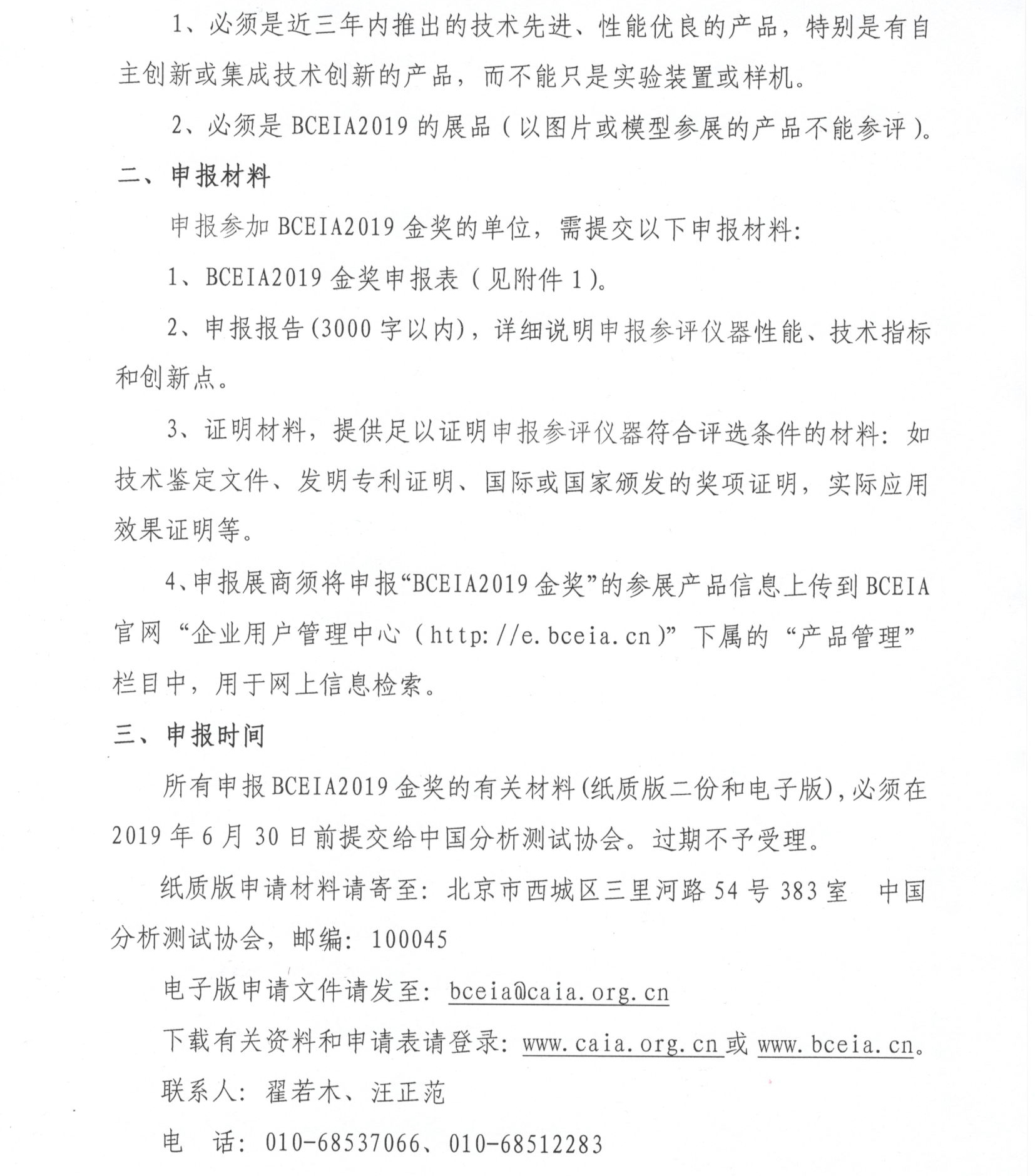 1、必须是近三年内推出的技术先进、性能优良的产品，特别是有自主创新或集成技术创新的产品，而不能只是实验装置或样机。

2、必须是 BCEIA2019 的展品（以图片或模型参展的产品不能参评）。

二、申报材料

申报参加 BCEIA2019 金奖的单位，需提交以下申报材料：

1、BCEIA2019 金奖申报表（见附件 1）。

2、申报报告(3000 字以内)，详细说明申报参评仪器性能、技术指标和创新点。

3、证明材料，提供足以证明申报参评仪器符合评选条件的材料：如技术鉴定文件、发明专利证明、国际或国家颁发的奖项证明，实际应用效果证明等。

4、申报展商须将申报“BCEIA2019 金奖”的参展产品信息上传到 BCEIA 官网“企业用户管理中心（http://e.bceia.cn）”下属的“产品管理”栏目中，用于网上信息检索。

三、申报时间

所有申报 BCEIA2019 金奖的有关材料(纸质版二份和电子版)，必须在 2019 年 6 月 30 日前提交给中国分析测试协会。过期不予受理。

纸质版申请材料请寄至：北京市西城区三里河路 54 号 383 室 中国分析测试协会，邮编：100045

电子版申请文件请发至：bceia@caia.org.cn

下载有关资料和申请表请登录：www.caia.org.cn 或 www.bceia.cn。

联系人：翟若木、汪正范

电 话：010-68537066、010-68512283